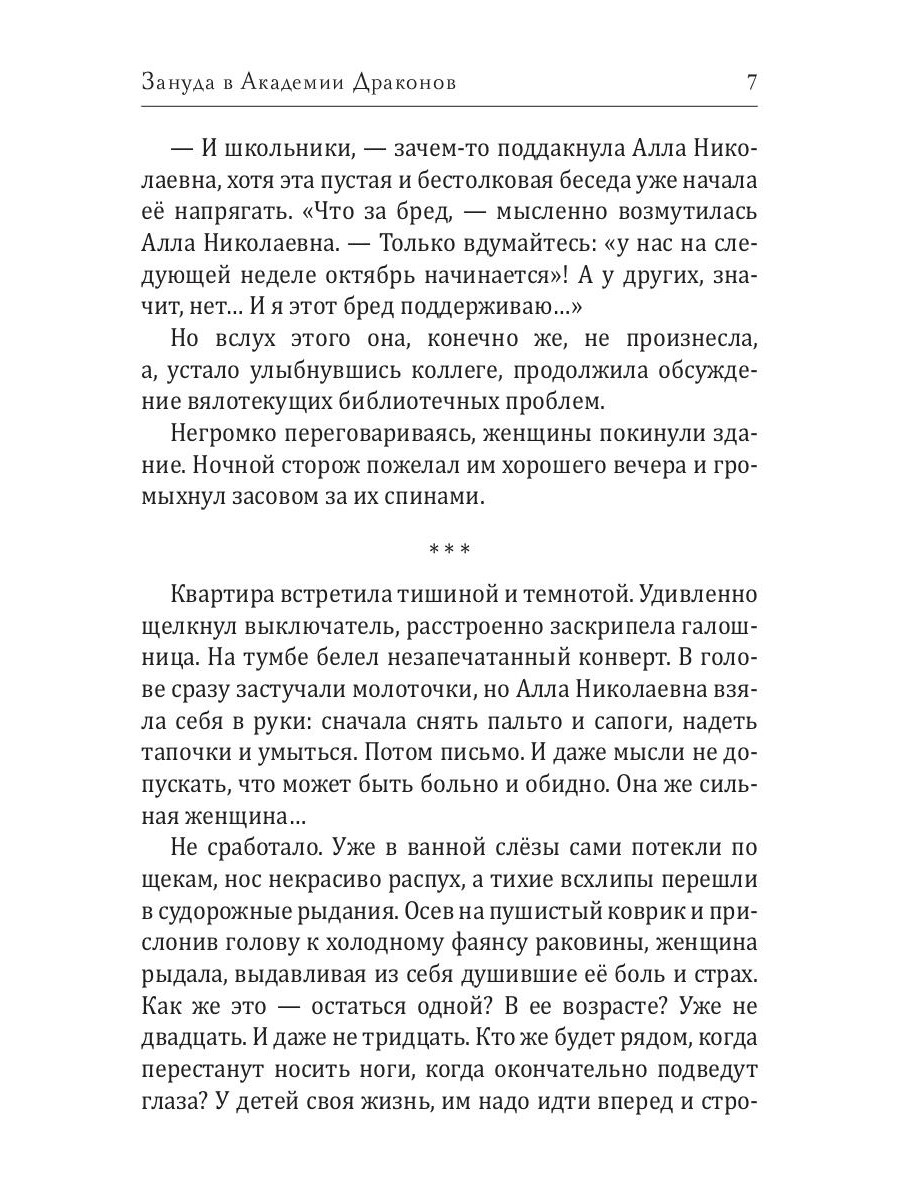 Зануда в Академии Драконов 7

— И школьники, — зачем-то поддакнула Алла Николаевна, хотя эта пустая и бестолковая беседа уже начала её напрягать. «Что за бред, — мысленно возмутилась Алла Николаевна. — Только вдумайтесь: «у нас на следующей неделе октябрь начинается»! А у других, значит, нет… И я этот бред поддерживаю…»

Но вслух этого она, конечно же, не произнесла, а, устало улыбнувшись коллеге, продолжила обсуждение вялотекущих библиотечных проблем.

Негромко переговариваясь, женщины покинули здание. Ночной сторож пожелал им хорошего вечера и громыхнул засовом за их спинами.

***

Квартира встретила тишиной и темнотой. Удивленно щелкнул выключатель, расстроенно заскрипела галошница. На тумбе белел незапечатанный конверт. В голове сразу застучали молоточки, но Алла Николаевна взяла себя в руки: сначала снять пальто и сапоги, надеть тапочки и умыться. Потом письмо. И даже мысли не допускать, что может быть больно и обидно. Она же сильная женщина…

Не сработало. Уже в ванной слёзы сами потекли по щекам, нос некрасиво распух, а тихие всхлипы перешли в судорожные рыдания. Осев на пушистый коврик и прислонив голову к холодному фаянсу раковины, женщина рыдала, выдавливая из себя душившие её боль и страх. Как же это — остаться одной? В ее возрасте? Уже не двадцать. И даже не тридцать. Кто же будет рядом, когда перестанут носить ноги, когда окончательно подведут глаза? У детей своя жизнь, им надо идти вперед и стро-